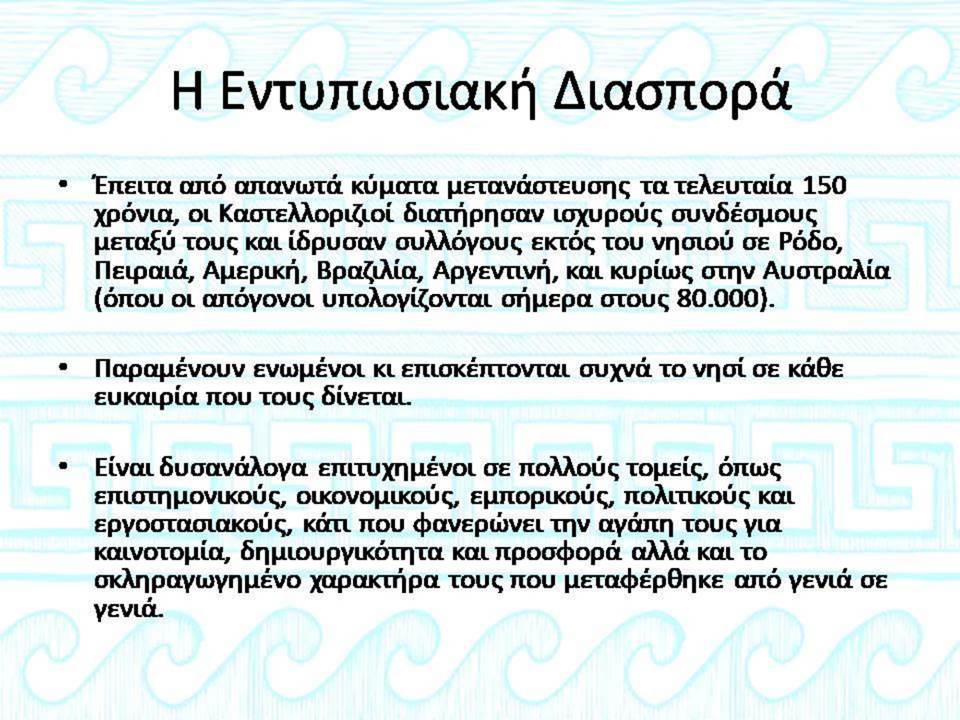 Η Εντυπωσιακή Διασπορά

• Έπειτα από απανωτά κύματα μετανάστευσης τα τελευταία 150 χρόνια, οι Καστελλοριζιοί διατήρησαν ισχυρούς συνδέσμους μεταξύ τους και ίδρυσαν συλλόγους εκτός του νησιού σε Ρόδο, Πειραιά, Αμερική, Βραζιλία, Αργεντινή, και κυρίως στην Αυστραλία (όπου οι απόγονοι υπολογίζονται σήμερα στους 80.000).

• Παραμένουν ενωμένοι κι επισκέπτονται συχνά το νησί σε κάθε ευκαιρία που τους δίνεται.

• Είναι δυσανάλογα επιτυχημένοι σε πολλούς τομείς, όπως επιστημονικούς, οικονομικούς, εμπορικούς, πολιτικούς και εργοστασιακούς, κάτι που φανερώνει την αγάπη τους για καινοτομία, δημιουργικότητα και προσφορά αλλά και το σκληραγωγημένο χαρακτήρα τους που μεταφέρθηκε από γενιά σε γενιά.